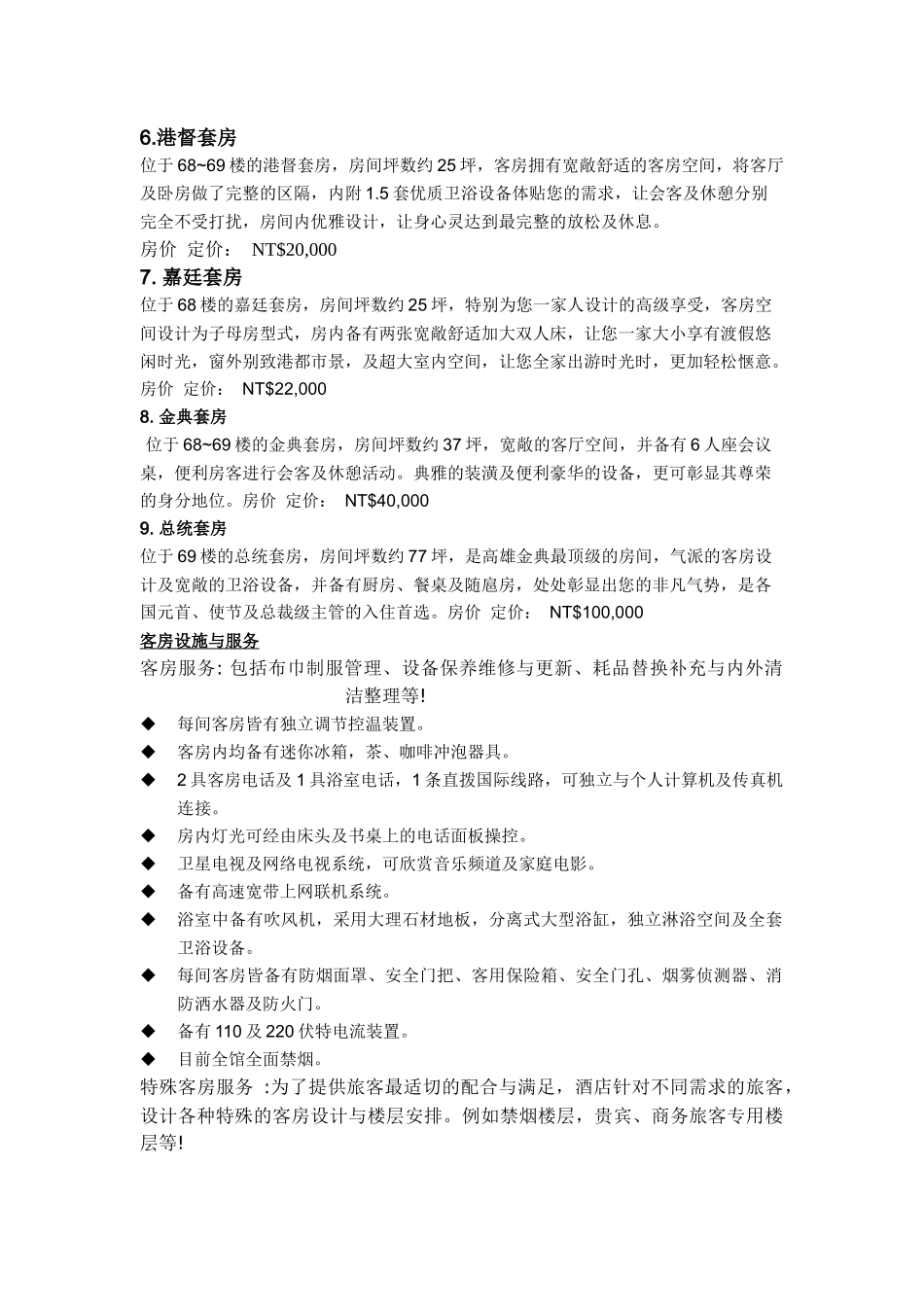 6.港督套房

位于68~69楼的港督套房，房间坪数约25坪，客房拥有宽敞舒适的客房空间，将客厅及卧房做了完整的区隔，内附1.5套优质卫浴设备体贴您的需求，让会客及休憩分别完全不受打扰，房间内优雅设计，让身心灵达到最完整的放松及休息。

房价 定价： NT$20,000

7. 嘉廷套房

位于68楼的嘉廷套房，房间坪数约25坪，特别为您一家人设计的高级享受，客房空间设计为子母房型式，房内备有两张宽敞舒适加大双人床，让您一家大小享有渡假悠闲时光，窗外别致港都市景，及超大室内空间，让您全家出游时光时，更加轻松惬意。

房价 定价： NT$22,000

8. 金典套房

位于68~69楼的金典套房，房间坪数约37坪，宽敞的客厅空间，并备有6人座会议桌，便利房客进行会客及休憩活动。典雅的装潢及便利豪华的设备，更可彰显其尊荣的身分地位。房价 定价： NT$40,000

9. 总统套房

位于69楼的总统套房，房间坪数约77坪，是高雄金典最顶级的房间，气派的客房设计及宽敞的卫浴设备，并备有厨房、餐桌及随扈房，处处彰显出您的非凡气势，是各国元首、使节及总裁级主管的入住首选。房价 定价： NT$100,000

客房设施与服务

客房服务: 包括布巾制服管理、设备保养维修与更新、耗品替换补充与内外清洁整理等!

◆ 每间客房皆有独立调节控温装置。
◆ 客房内均备有迷你冰箱，茶、咖啡冲泡器具。
◆ 2具客房电话及1具浴室电话，1条直拨国际线路，可独立与个人计算机及传真机连接。
◆ 房内灯光可经由床头及书桌上的电话面板操控。
◆ 卫星电视及网络电视系统，可欣赏音乐频道及家庭电影。
◆ 备有高速宽带上网联机系统。
◆ 浴室中备有吹风机，采用大理石材地板，分离式大型浴缸，独立淋浴空间及全套卫浴设备。
◆ 每间客房皆备有防烟面罩、安全门把、客用保险箱、安全门孔、烟雾侦测器、消防洒水器及防火门。
◆ 备有110及220伏特电流装置。
◆ 目前全馆全面禁烟。

特殊客房服务 :为了提供旅客最适切的配合与满足，酒店针对不同需求的旅客，设计各种特殊的客房设计与楼层安排。例如禁烟楼层，贵宾、商务旅客专用楼层等!